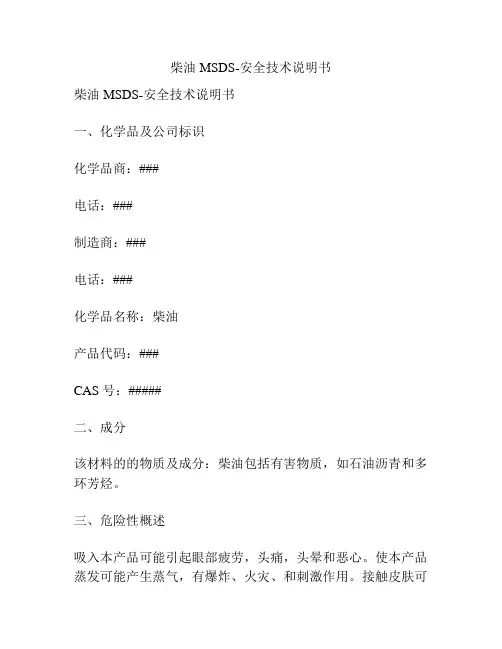 柴油 MSDS-安全技术说明书

柴油 MSDS-安全技术说明书

一、化学品及公司标识

化学品商：###

电话：###

制造商：###

电话：###

化学品名称：柴油

产品代码：###

CAS 号：#####

二、成分

该材料的的物质及成分：柴油包括有害物质，如石油沥青和多环芳烃。

三、危险性概述

吸入本产品可能引起眼部疲劳，头痛，头晕和恶心。使本产品蒸发可能产生蒸气，有爆炸、火灾、和刺激作用。接触皮肤可